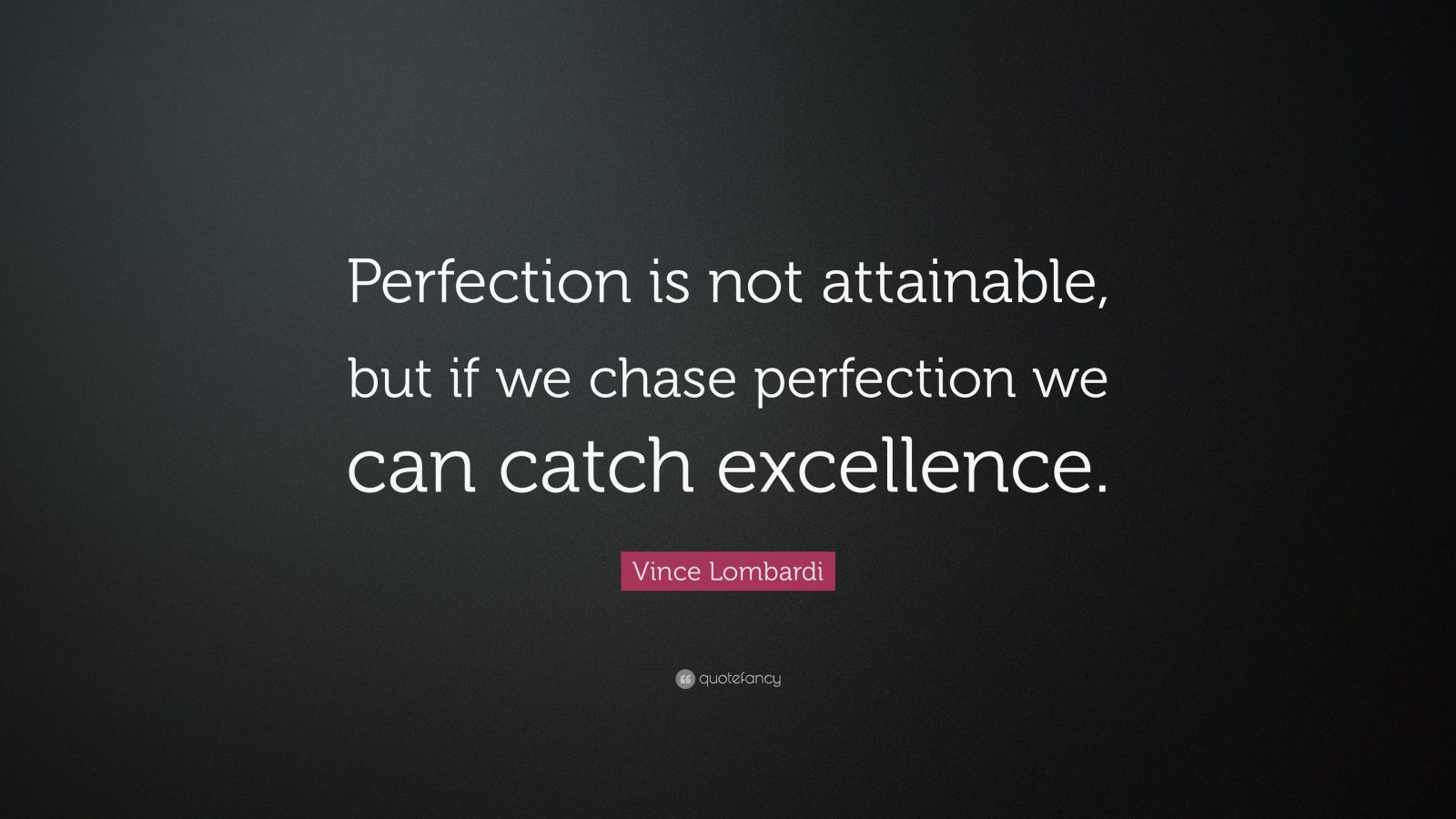 Perfection is not attainable, but if we chase perfection we can catch excellence.

Vince Lombardi

quotefancy